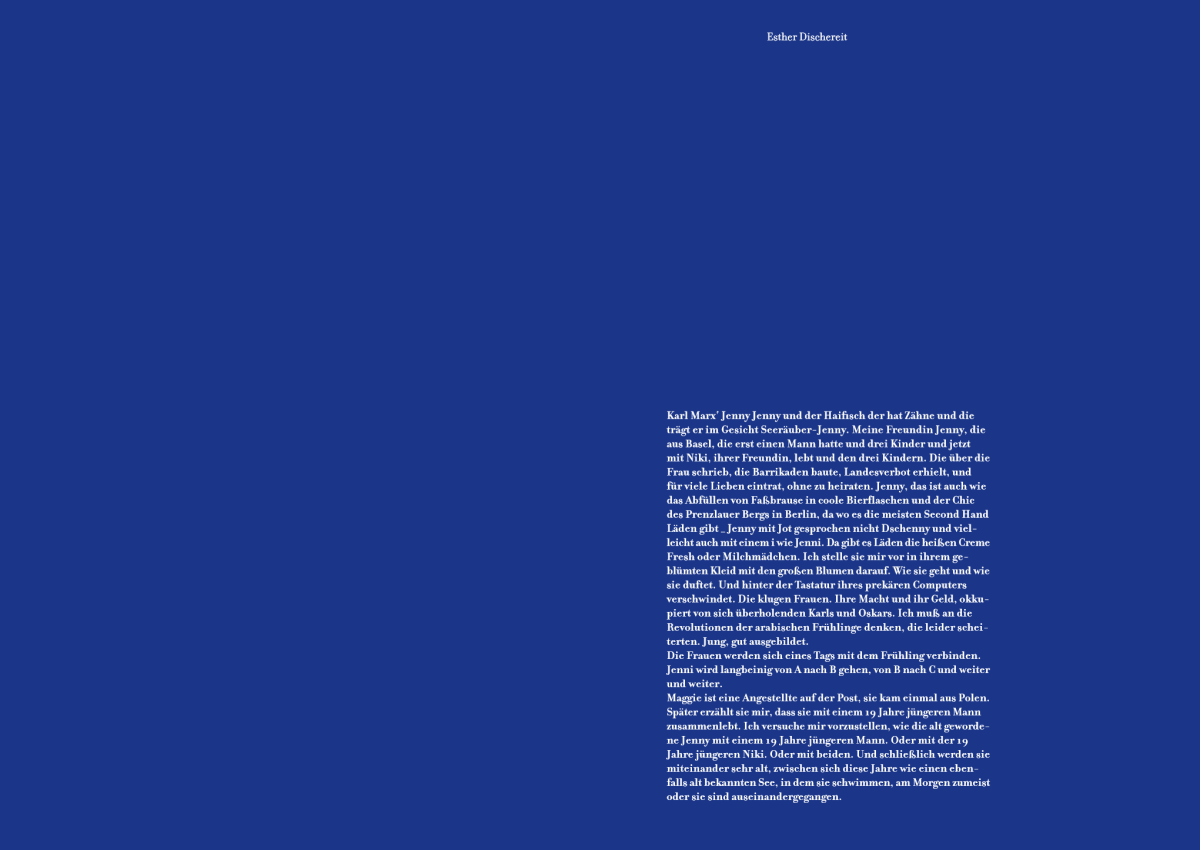 Esther Dischereit

Karl Marx' Jenny Jenny und der Haifisch der hat Zähne und die trägt er im Gesicht Seeräuber-Jenny. Meine Freundin Jenny, die aus Basel, die erst einen Mann hatte und drei Kinder und jetzt mit Niki, ihrer Freundin, lebt und den drei Kindern. Die über die Frau schrieb, die Barrikaden baute, Landesverbot erhielt, und für viele Lieben eintrat, ohne zu heiraten. Jenny, das ist auch wie das Abfüllen von Faßbrause in coole Bierflaschen und der Chic des Prenzlauer Bergs in Berlin, da wo es die meisten Second Hand Läden gibt _ Jenny mit Jot gesprochen nicht Dschenny und vielleicht auch mit einem i wie Jenni. Da gibt es Läden die heißen Creme Fresh oder Milchmädchen. Ich stelle sie mir vor in ihrem geblümten Kleid mit den großen Blumen darauf. Wie sie geht und wie sie duftet. Und hinter der Tastatur ihres prekären Computers verschwindet. Die klugen Frauen. Ihre Macht und ihr Geld, okkupiert von sich überholenden Karls und Oskars. Ich muß an die Revolutionen der arabischen Frühlinge denken, die leider scheiterten. Jung, gut ausgebildet.
Die Frauen werden sich eines Tags mit dem Frühling verbinden. Jenni wird langbeinig von A nach B gehen, von B nach C und weiter und weiter.
Maggie ist eine Angestellte auf der Post, sie kam einmal aus Polen. Später erzählt sie mir, dass sie mit einem 19 Jahre jüngeren Mann zusammenlebt. Ich versuche mir vorzustellen, wie die alt gewordene Jenny mit einem 19 Jahre jüngeren Mann. Oder mit der 19 Jahre jüngeren Niki. Oder mit beiden. Und schließlich werden sie miteinander sehr alt, zwischen sich diese Jahre wie einen ebenfalls alt bekannten See, in dem sie schwimmen, am Morgen zumeist oder sie sind auseinandergegangen.